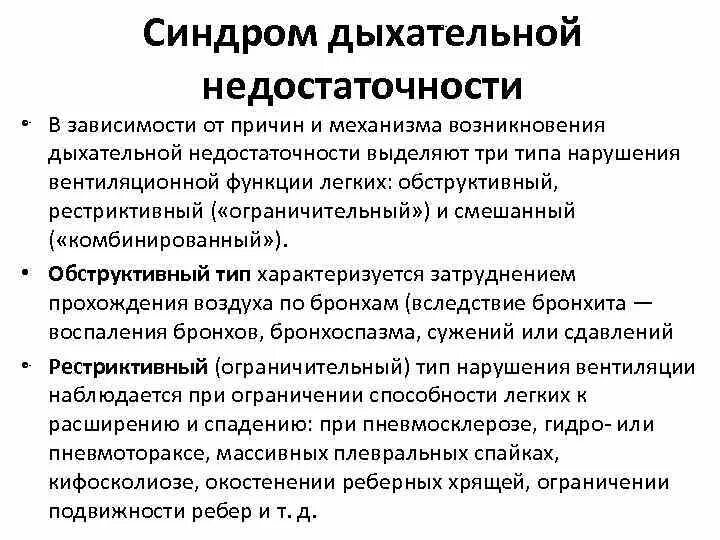 Синдром дыхательной недостаточности

• В зависимости от причин и механизма возникновения дыхательной недостаточности выделяют три типа нарушения вентиляционной функции легких: обструктивный, рестриктивный («ограничительный») и смешанный («комбинированный»).

• Обструктивный тип характеризуется затруднением прохождения воздуха по бронхам (вследствие бронхита — воспаления бронхов, бронхоспазма, сужений или сдавлений

• Рестриктивный (ограничительный) тип нарушения вентиляции наблюдается при ограничении способности легких к расширению и спадению: при пневмосклерозе, гидро- или пневмотораксе, массивных плевральных спайках, кифосколиозе, окостенении реберных хрящей, ограничении подвижности ребер и т. д.